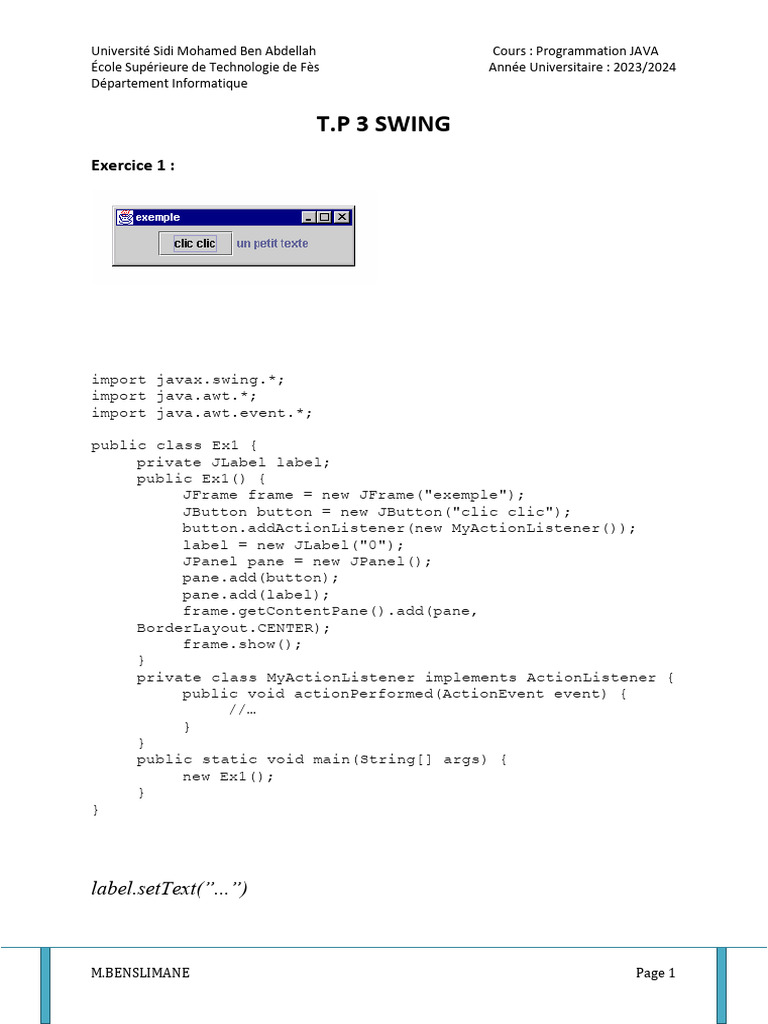 Université Sidi Mohamed Ben Abdellah
École Supérieure de Technologie de Fès
Département Informatique

Cours : Programmation JAVA
Année Universitaire : 2023/2024

T.P 3 SWING

Exercice 1 :

exemple

clic clic

un petit texte

import javax.swing.*;
import java.awt.*;
import java.awt.event.*;

public class Ex1 {
	private JLabel label;
	public Ex1() {
		JFrame frame = new JFrame("exemple");
		JButton button = new JButton("clic clic");
		button.addActionListener(new MyActionListener());
		label = new JLabel("0");
		JPanel pane = new JPanel();
		pane.add(button);
		pane.add(label);
		frame.getContentPane().add(pane,
	BorderLayout.CENTER);
		frame.show();
	}
	private class MyActionListener implements ActionListener {
		public void actionPerformed(ActionEvent event) {
			//…
		}
	}
	public static void main(String[] args) {
		new Ex1();
	}
}

label.setText("...")

M.BENSLIMANE

Page 1